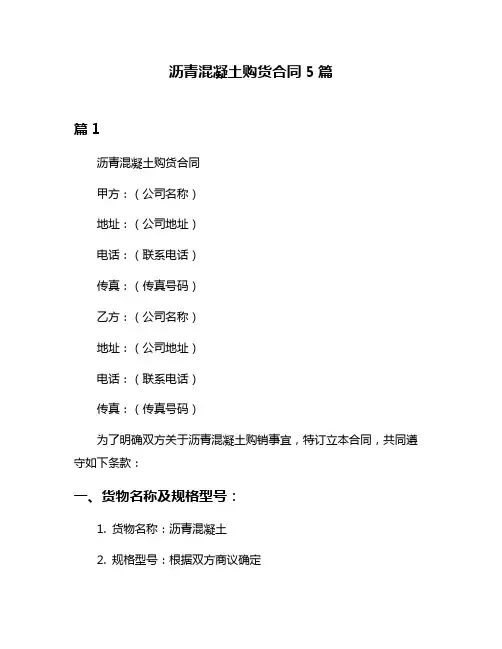 沥青混凝土购货合同 5 篇

篇 1

沥青混凝土购货合同

甲方：（公司名称）

地址：（公司地址）

电话：（联系电话）

传真：（传真号码）

乙方：（公司名称）

地址：（公司地址）

电话：（联系电话）

传真：（传真号码）

为了明确双方关于沥青混凝土购销事宜，特订立本合同，共同遵守如下条款：

一、货物名称及规格型号：

1. 货物名称：沥青混凝土

2. 规格型号：根据双方商议确定